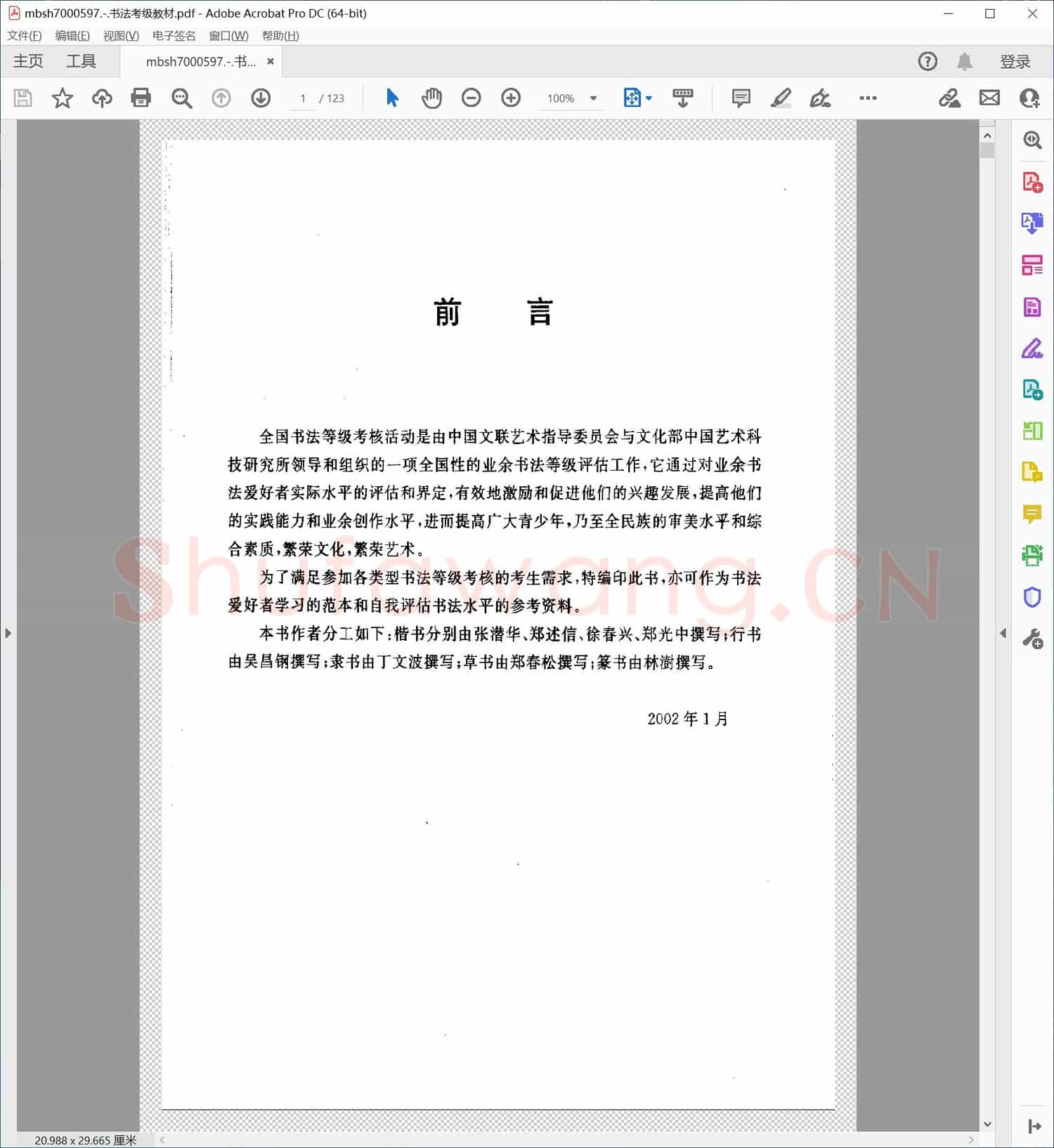 mbsh7000597.-.书法考级教材.pdf - Adobe Acrobat Pro DC (64-bit)

文件(F) 编辑(E) 视图(V) 电子签名 窗口(W) 帮助(H)

主页 工具 mbsh7000597.-.书... ×

登录

1 / 123

100%

前 言

全国书法等级考核活动是由中国文联艺术指导委员会与文化部中国艺术科技研究所领导和组织的一项全国性的业余书法等级评估工作，它通过对业余书法爱好者实际水平的评估和界定，有效地激励和促进他们的兴趣发展，提高他们的实践能力和业余创作水平，进而提高广大青少年，乃至全民族的审美水平和综合素质，繁荣文化，繁荣艺术。

为了满足参加各类型书法等级考核的考生需求，特编印此书，亦可作为书法爱好者学习的范本和自我评估书法水平的参考资料。

本书作者分工如下：楷书分别由张潜华、郑述信、徐春兴、郑光中撰写；行书由吴昌钢撰写；隶书由丁文波撰写；草书由郑春松撰写；篆书由林澍撰写。

2002 年 1 月

Shufawang.CN

20.988 x 29.665 厘米